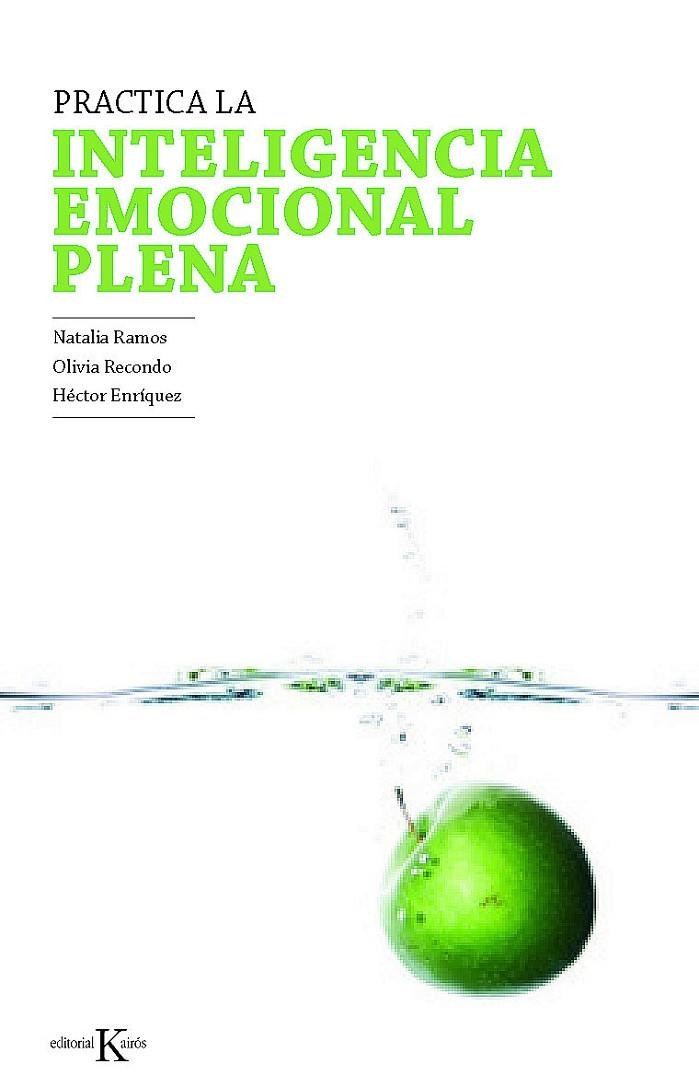 PRACTICA LA
INTELIGENCIA EMOCIONAL PLENA

Natalia Ramos
Olivia Recondo
Héctor Enríquez

editorial Kairós